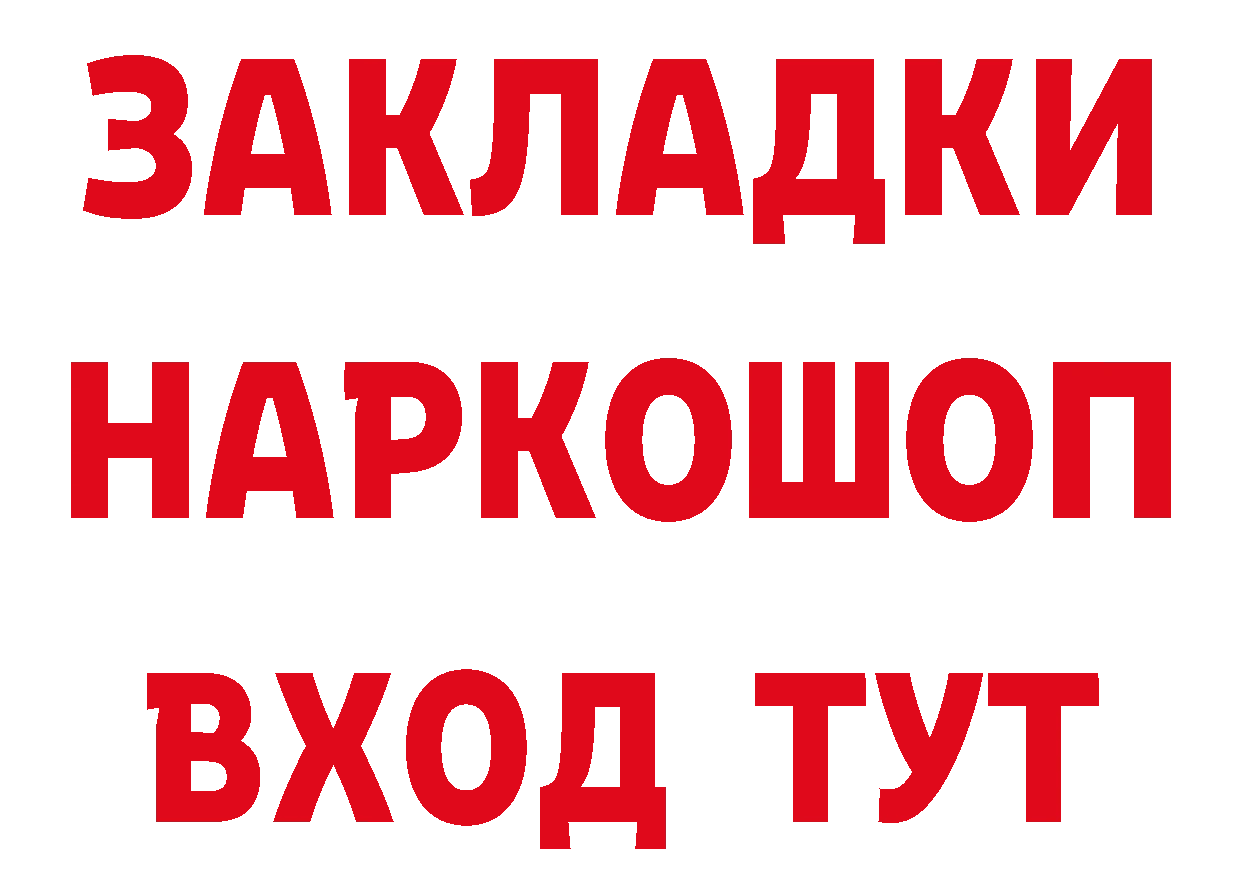 ЗАКЛАДКИ НАРКОШОП ВХОД ТУТ